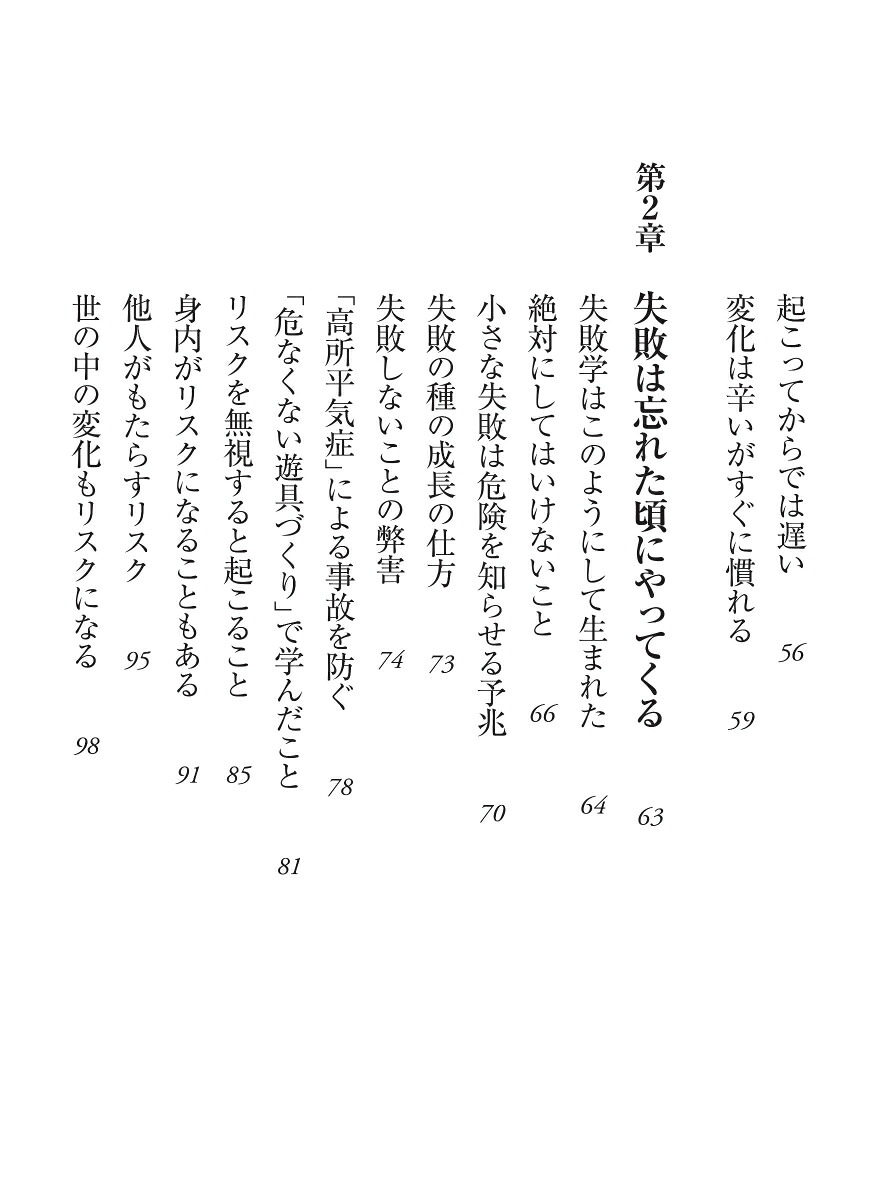 起こってからでは遅い 56

変化は辛いがすぐに慣れる 59

第2章

失敗は忘れた頃にやってくる 63

失敗学はこのようにして生まれた 64

絶対にしてはいけないこと 66

小さな失敗は危険を知らせる予兆 70

失敗の種の成長の仕方 73

失敗しないことの弊害 74

「高所平気症」による事故を防ぐ 78

「危なくない遊具づくり」で学んだこと 81

リスクを無視すると起こること 85

身内がリスクになることもある 91

他人がもたらすリスク 95

世の中の変化もリスクになる 98